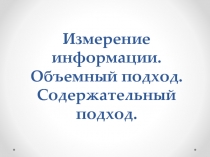 Измерение информации. Объемный подход. Содержательный подход.